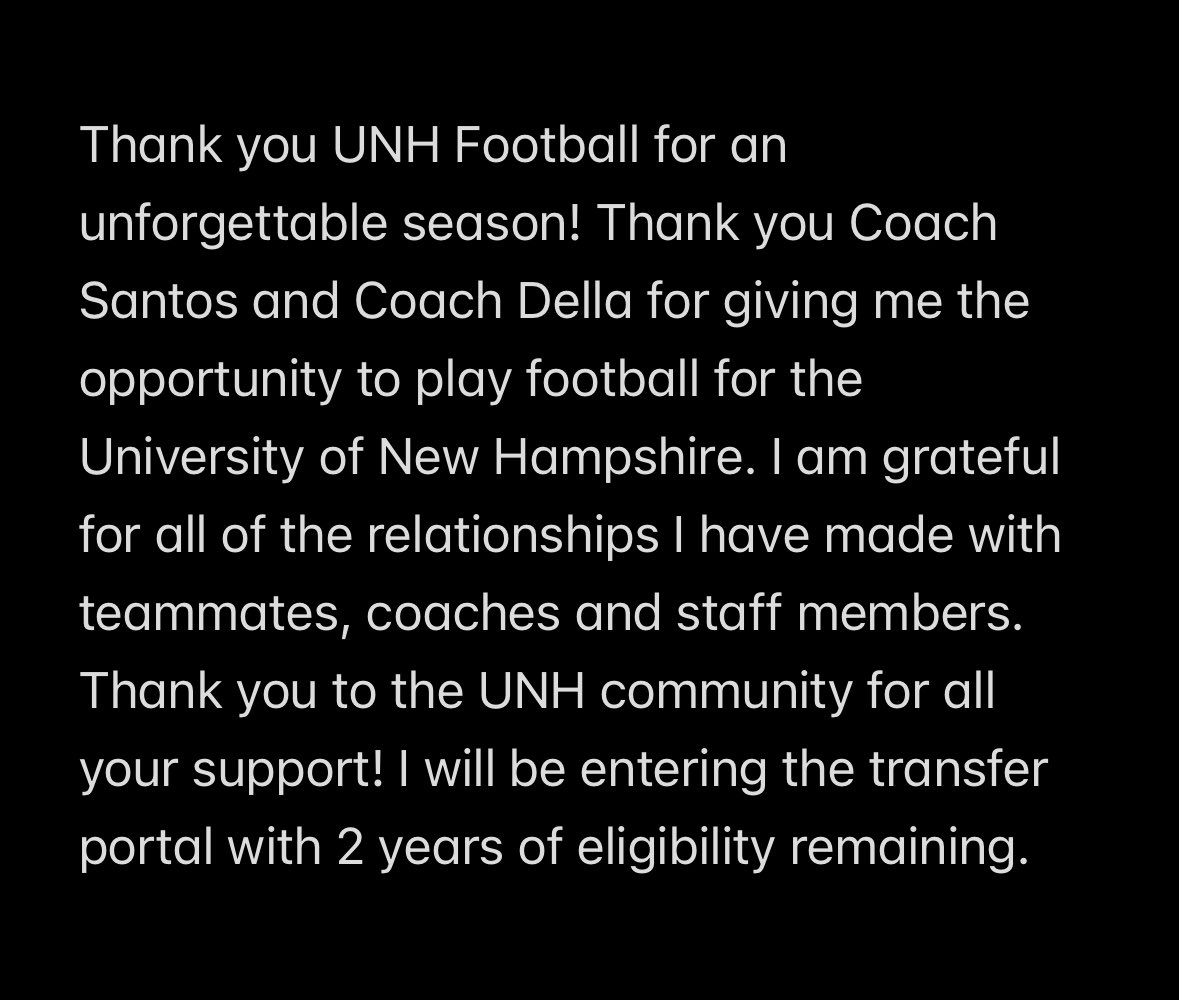 Thank you UNH Football for an unforgettable season! Thank you Coach Santos and Coach Della for giving me the opportunity to play football for the University of New Hampshire. I am grateful for all of the relationships I have made with teammates, coaches and staff members. Thank you to the UNH community for all your support! I will be entering the transfer portal with 2 years of eligibility remaining.